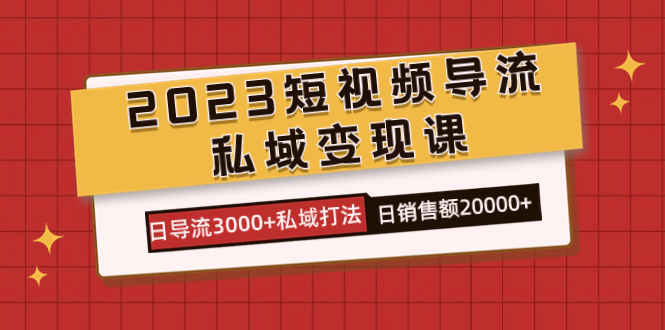 2023短视频导流
私域变现课

日导流3000+私域打法 日销售额20000+